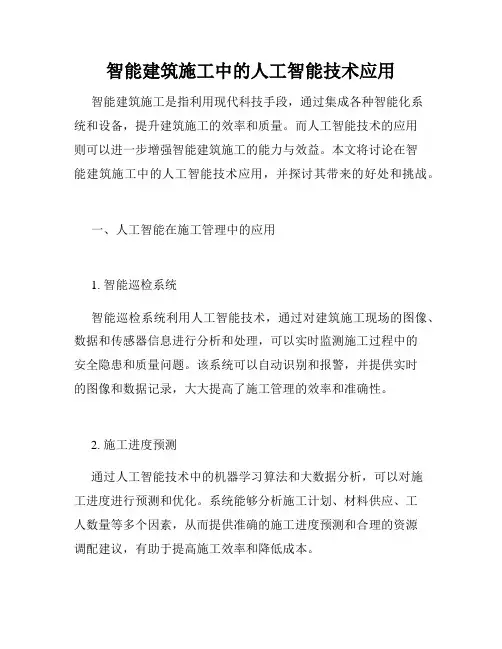 智能建筑施工中的人工智能技术应用

智能建筑施工是指利用现代科技手段，通过集成各种智能化系统和设备，提升建筑施工的效率和质量。而人工智能技术的应用则可以进一步增强智能建筑施工的能力与效益。本文将讨论在智能建筑施工中的人工智能技术应用，并探讨其带来的好处和挑战。

一、人工智能在施工管理中的应用

1. 智能巡检系统

智能巡检系统利用人工智能技术，通过对建筑施工现场的图像、数据和传感器信息进行分析和处理，可以实时监测施工过程中的安全隐患和质量问题。该系统可以自动识别和报警，并提供实时的图像和数据记录，大大提高了施工管理的效率和准确性。

2. 施工进度预测

通过人工智能技术中的机器学习算法和大数据分析，可以对施工进度进行预测和优化。系统能够分析施工计划、材料供应、工人数量等多个因素，从而提供准确的施工进度预测和合理的资源调配建议，有助于提高施工效率和降低成本。